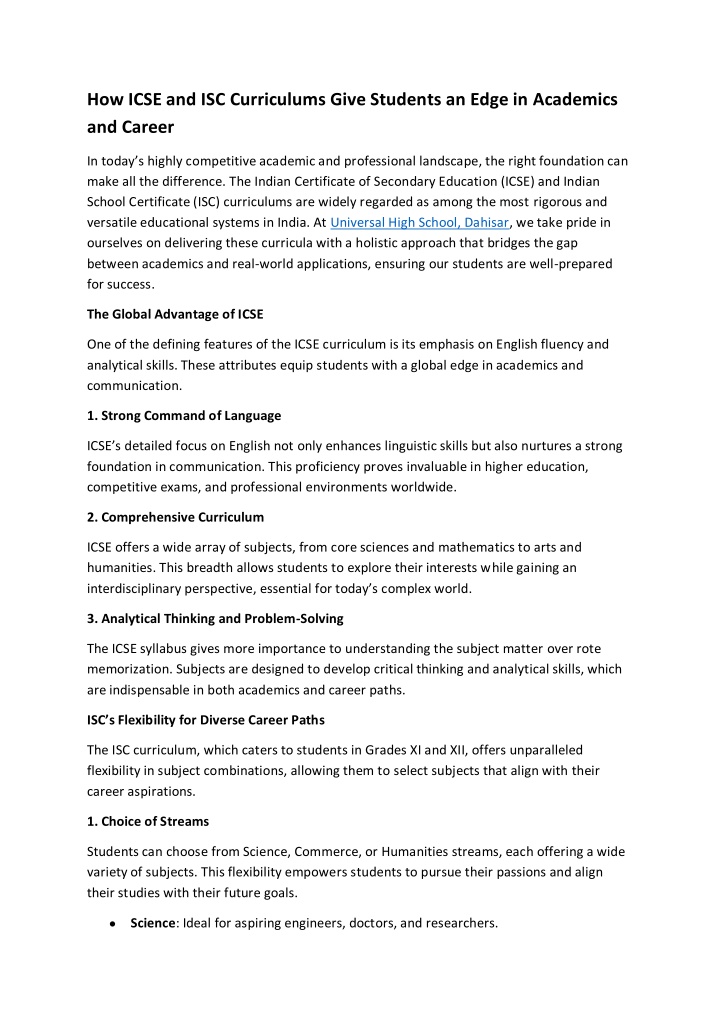 How ICSE and ISC Curriculums Give Students an Edge in Academics and Career

In today's highly competitive academic and professional landscape, the right foundation can make all the difference. The Indian Certificate of Secondary Education (ICSE) and Indian School Certificate (ISC) curriculums are widely regarded as among the most rigorous and versatile educational systems in India. At Universal High School, Dahisar, we take pride in ourselves on delivering these curricula with a holistic approach that bridges the gap between academics and real-world applications, ensuring our students are well-prepared for success.

The Global Advantage of ICSE

One of the defining features of the ICSE curriculum is its emphasis on English fluency and analytical skills. These attributes equip students with a global edge in academics and communication.

1. Strong Command of Language

ICSE's detailed focus on English not only enhances linguistic skills but also nurtures a strong foundation in communication. This proficiency proves invaluable in higher education, competitive exams, and professional environments worldwide.

2. Comprehensive Curriculum

ICSE offers a wide array of subjects, from core sciences and mathematics to arts and humanities. This breadth allows students to explore their interests while gaining an interdisciplinary perspective, essential for today's complex world.

3. Analytical Thinking and Problem-Solving

The ICSE syllabus gives more importance to understanding the subject matter over rote memorization. Subjects are designed to develop critical thinking and analytical skills, which are indispensable in both academics and career paths.

ISC's Flexibility for Diverse Career Paths

The ISC curriculum, which caters to students in Grades XI and XII, offers unparalleled flexibility in subject combinations, allowing them to select subjects that align with their career aspirations.

1. Choice of Streams

Students can choose from Science, Commerce, or Humanities streams, each offering a wide variety of subjects. This flexibility empowers students to pursue their passions and align their studies with their future goals.

• Science: Ideal for aspiring engineers, doctors, and researchers.